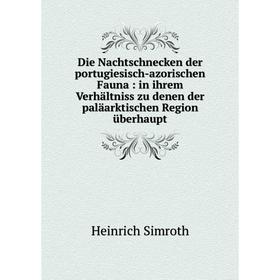 Die Nachtschnecken der portugiesisch-azorischen Fauna : in ihrem Verhältniss zu denen der paläarktischen Region überhaupt

Heinrich Simroth